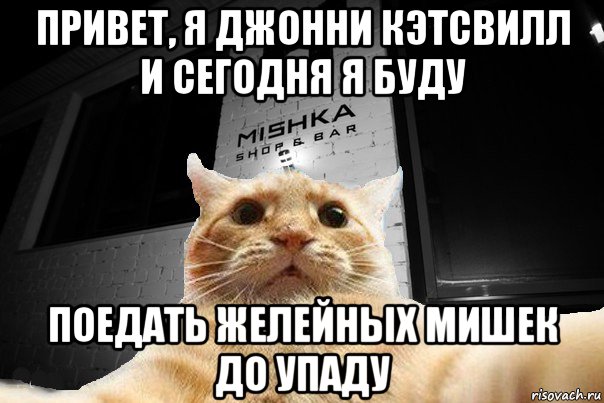 ПРИВЕТ, Я ДЖОННИ КЭТСВИЛЛ И СЕГОДНЯ Я БУДУ

MISHKA
SHOP & BAR

ПОЕДАТЬ ЖЕЛЕЙНЫХ МИШЕК ДО УПАДУ

risovach.ru